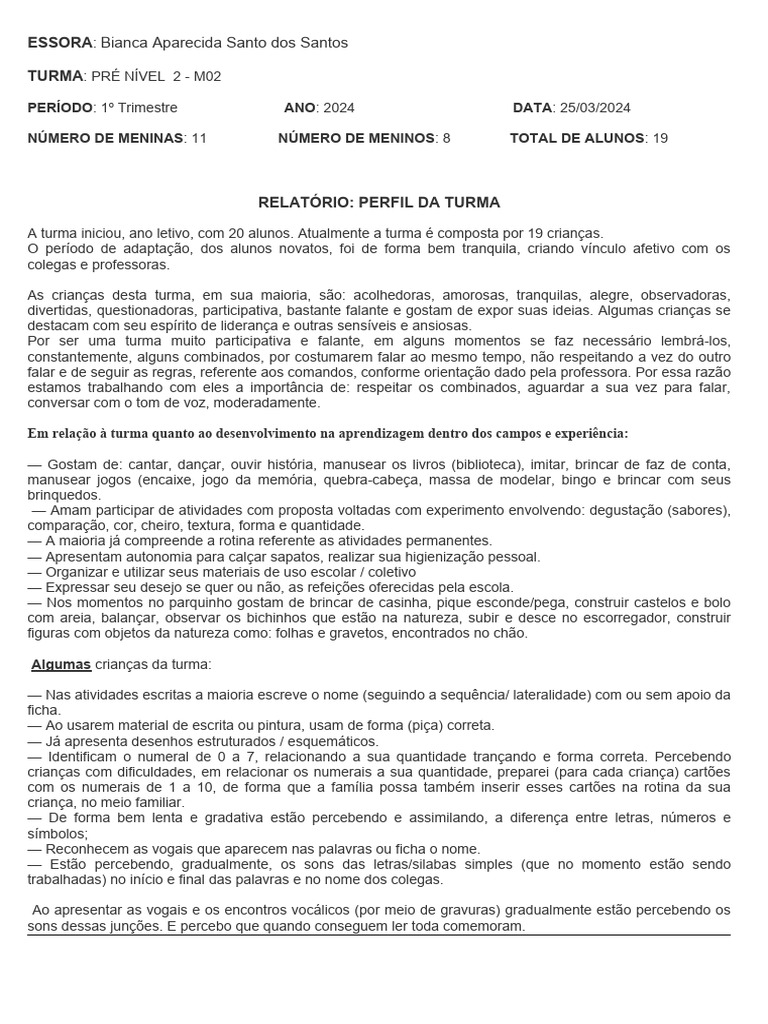 ESSORA: Bianca Aparecida Santo dos Santos

TURMA: PRÉ NÍVEL 2 - M02

PERÍODO: 1º Trimestre ANO: 2024 DATA: 25/03/2024

NÚMERO DE MENINAS: 11 NÚMERO DE MENINOS: 8 TOTAL DE ALUNOS: 19

RELATÓRIO: PERFIL DA TURMA

A turma iniciou, ano letivo, com 20 alunos. Atualmente a turma é composta por 19 crianças.
O período de adaptação, dos alunos novatos, foi de forma bem tranquila, criando vínculo afetivo com os colegas e professoras.

As crianças desta turma, em sua maioria, são: acolhedoras, amorosas, tranquilas, alegre, observadoras, divertidas, questionadoras, participativa, bastante falante e gostam de expor suas ideias. Algumas crianças se destacam com seu espírito de liderança e outras sensíveis e ansiosas.
Por ser uma turma muito participativa e falante, em alguns momentos se faz necessário lembrá-los, constantemente, alguns combinados, por costumarem falar ao mesmo tempo, não respeitando a vez do outro falar e de seguir as regras, referente aos comandos, conforme orientação dado pela professora. Por essa razão estamos trabalhando com eles a importância de: respeitar os combinados, aguardar a sua vez para falar, conversar com o tom de voz, moderadamente.

Em relação à turma quanto ao desenvolvimento na aprendizagem dentro dos campos e experiência:

— Gostam de: cantar, dançar, ouvir história, manusear os livros (biblioteca), imitar, brincar de faz de conta, manusear jogos (encaixe, jogo da memória, quebra-cabeça, massa de modelar, bingo e brincar com seus brinquedos.
— Amam participar de atividades com proposta voltadas com experimento envolvendo: degustação (sabores), comparação, cor, cheiro, textura, forma e quantidade.
— A maioria já compreende a rotina referente as atividades permanentes.
— Apresentam autonomia para calçar sapatos, realizar sua higienização pessoal.
— Organizar e utilizar seus materiais de uso escolar / coletivo
— Expressar seu desejo se quer ou não, as refeições oferecidas pela escola.
— Nos momentos no parquinho gostam de brincar de casinha, pique esconde/pega, construir castelos e bolo com areia, balançar, observar os bichinhos que estão na natureza, subir e desce no escorregador, construir figuras com objetos da natureza como: folhas e gravetos, encontrados no chão.

Algumas crianças da turma:

— Nas atividades escritas a maioria escreve o nome (seguindo a sequência/ lateralidade) com ou sem apoio da ficha.
— Ao usarem material de escrita ou pintura, usam de forma (piça) correta.
— Já apresenta desenhos estruturados / esquemáticos.
— Identificam o numeral de 0 a 7, relacionando a sua quantidade trançando e forma correta. Percebendo crianças com dificuldades, em relacionar os numerais a sua quantidade, preparei (para cada criança) cartões com os numerais de 1 a 10, de forma que a família possa também inserir esses cartões na rotina da sua criança, no meio familiar.
— De forma bem lenta e gradativa estão percebendo e assimilando, a diferença entre letras, números e símbolos;
— Reconhecem as vogais que aparecem nas palavras ou ficha o nome.
— Estão percebendo, gradualmente, os sons das letras/silabas simples (que no momento estão sendo trabalhadas) no início e final das palavras e no nome dos colegas.

Ao apresentar as vogais e os encontros vocálicos (por meio de gravuras) gradualmente estão percebendo os sons dessas junções. E percebo que quando conseguem ler toda comemoram.